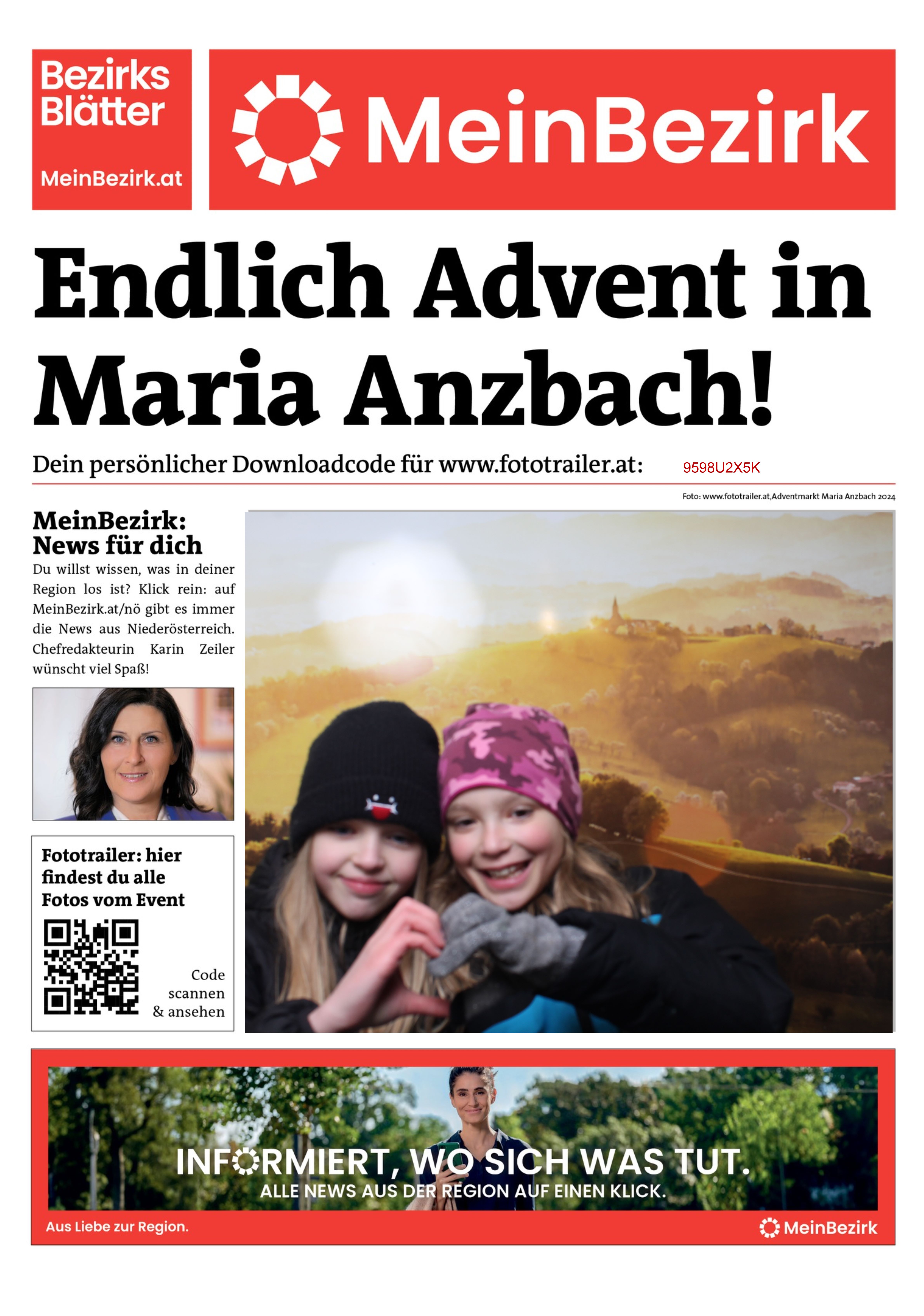 Bezirks Blätter

MeinBezirk.at

MeinBezirk

Endlich Advent in Maria Anzbach!

Dein persönlicher Downloadcode für www.fototrailer.at: 9598U2X5K

Foto: www.fototrailer.at,Adventmarkt Maria Anzbach 2024

MeinBezirk: News für dich

Du willst wissen, was in deiner Region los ist? Klick rein: auf MeinBezirk.at/nö gibt es immer die News aus Niederösterreich. Chefredakteurin Karin Zeiler wünscht viel Spaß!

Fototrailer: hier findest du alle Fotos vom Event

Code scannen & ansehen

INFORMIERT, WO SICH WAS TUT.
ALLE NEWS AUS DER REGION AUF EINEN KLICK.

Aus Liebe zur Region.

MeinBezirk